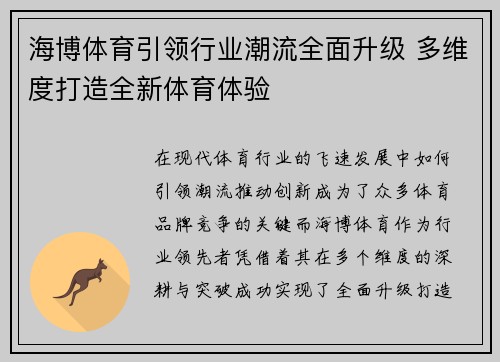 海博体育引领行业潮流全面升级 多维度打造全新体育体验

在现代体育行业的飞速发展中如何引领潮流推动创新成为了众多体育品牌竞争的关键而海博体育作为行业领先者凭借着其在多个维度的深耕与突破成功实现了全面升级打造